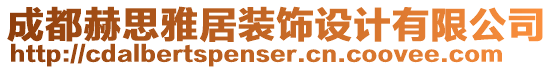 成都赫思雅居装饰设计有限公司
http://cdalbertspenser.cn.coovee.com